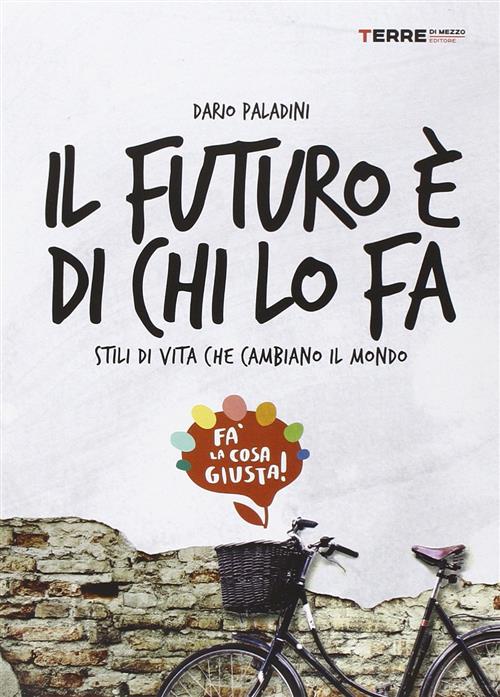 TERRE DI MEZZO EDITORE

DARIO PALADINI

IL FUTURO È DI CHI LO FA

STILI DI VITA CHE CAMBIANO IL MONDO

FA' LA COSA GIUSTA!